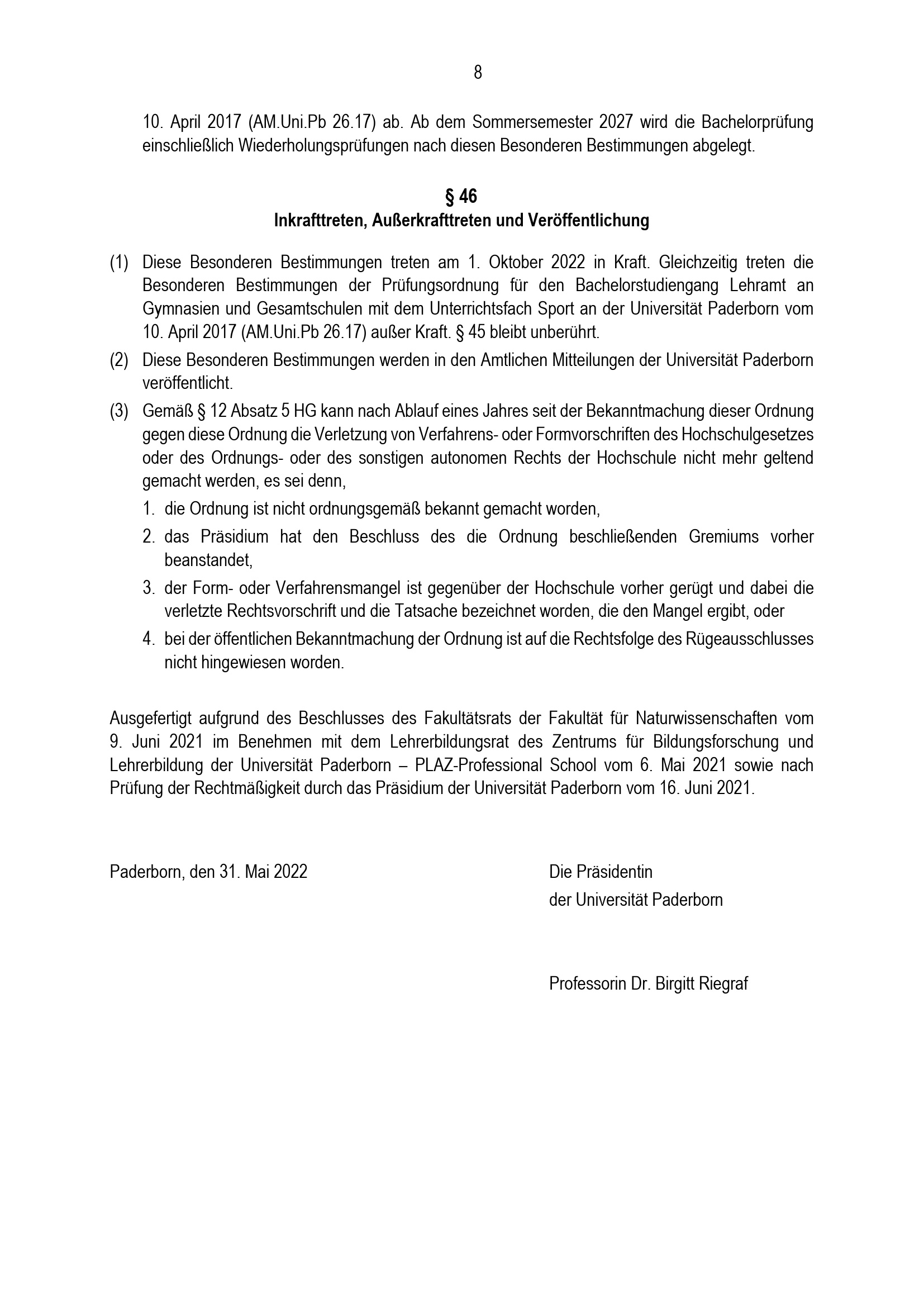 8

10. April 2017 (AM.Uni.Pb 26.17) ab. Ab dem Sommersemester 2027 wird die Bachelorprüfung einschließlich Wiederholungsprüfungen nach diesen Besonderen Bestimmungen abgelegt.

§ 46
Inkrafttreten, Außerkrafttreten und Veröffentlichung

(1) Diese Besonderen Bestimmungen treten am 1. Oktober 2022 in Kraft. Gleichzeitig treten die Besonderen Bestimmungen der Prüfungsordnung für den Bachelorstudiengang Lehramt an Gymnasien und Gesamtschulen mit dem Unterrichtsfach Sport an der Universität Paderborn vom 10. April 2017 (AM.Uni.Pb 26.17) außer Kraft. § 45 bleibt unberührt.

(2) Diese Besonderen Bestimmungen werden in den Amtlichen Mitteilungen der Universität Paderborn veröffentlicht.

(3) Gemäß § 12 Absatz 5 HG kann nach Ablauf eines Jahres seit der Bekanntmachung dieser Ordnung gegen diese Ordnung die Verletzung von Verfahrens- oder Formvorschriften des Hochschulgesetzes oder des Ordnungs- oder des sonstigen autonomen Rechts der Hochschule nicht mehr geltend gemacht werden, es sei denn,

1. die Ordnung ist nicht ordnungsgemäß bekannt gemacht worden,
2. das Präsidium hat den Beschluss des die Ordnung beschließenden Gremiums vorher beanstandet,
3. der Form- oder Verfahrensmangel ist gegenüber der Hochschule vorher gerügt und dabei die verletzte Rechtsvorschrift und die Tatsache bezeichnet worden, die den Mangel ergibt, oder
4. bei der öffentlichen Bekanntmachung der Ordnung ist auf die Rechtsfolge des Rügeausschlusses nicht hingewiesen worden.

Ausgefertigt aufgrund des Beschlusses des Fakultätsrats der Fakultät für Naturwissenschaften vom 9. Juni 2021 im Benehmen mit dem Lehrerbildungsrat des Zentrums für Bildungsforschung und Lehrerbildung der Universität Paderborn – PLAZ-Professional School vom 6. Mai 2021 sowie nach Prüfung der Rechtmäßigkeit durch das Präsidium der Universität Paderborn vom 16. Juni 2021.

Paderborn, den 31. Mai 2022

Die Präsidentin
der Universität Paderborn

Professorin Dr. Birgitt Riegraf